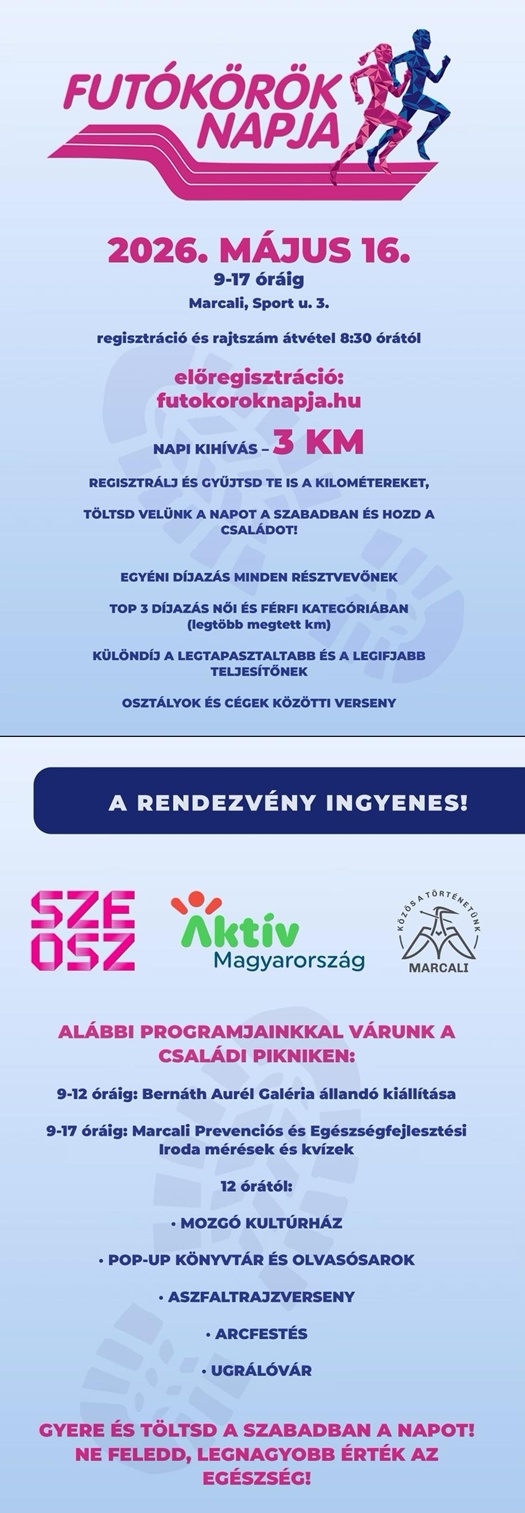 FUTÓKÖRÖK NAPJA

2026. MÁJUS 16.
9-17 óráig
Marcali, Sport u. 3.

regisztráció és rajtszám átvétel 8:30 órától

előregisztráció:
futokoroknapja.hu

NAPI KIHÍVÁS – 3 KM

REGISZTRÁLJ ÉS GYŰJTSD TE IS A KILOMÉTEREKET,

TÖLTSD VELÜNK A NAPOT A SZABADBAN ÉS HOZD A CSALÁDOT!

EGYÉNI DÍJAZÁS MINDEN RÉSZTVEVŐNEK

TOP 3 DÍJAZÁS NŐI ÉS FÉRFI KATEGÓRIÁBAN (legtöbb megtett km)

KÜLÖNDÍJ A LEGTAPASZTALTABB ÉS A LEGIFJABB TELJESÍTŐNEK

OSZTÁLYOK ÉS CÉGEK KÖZÖTTI VERSENY

A RENDEZVÉNY INGYENES!

SZE OSZ

Aktív Magyarország

KÖZÖS A TÖRTÉNETÜNK
MARCALI

ALÁBBI PROGRAMJAINKKAL VÁRUNK A CSALÁDI PIKNIKEN:

9-12 óráig: Bernáth Aurél Galéria állandó kiállítása

9-17 óráig: Marcali Prevenciós és Egészségfejlesztési Iroda mérések és kvízek

12 órától:

• MOZGÓ KULTÚRHÁZ

• POP-UP KÖNYVTÁR ÉS OLVASÓSAROK

• ASZFALTRAJZVERSENY

• ARCFESTÉS

• UGRÁLÓVÁR

GYERE ÉS TÖLTSD A SZABADBAN A NAPOT!
NE FELEDD, LEGNAGYOBB ÉRTÉK AZ EGÉSZSÉG!